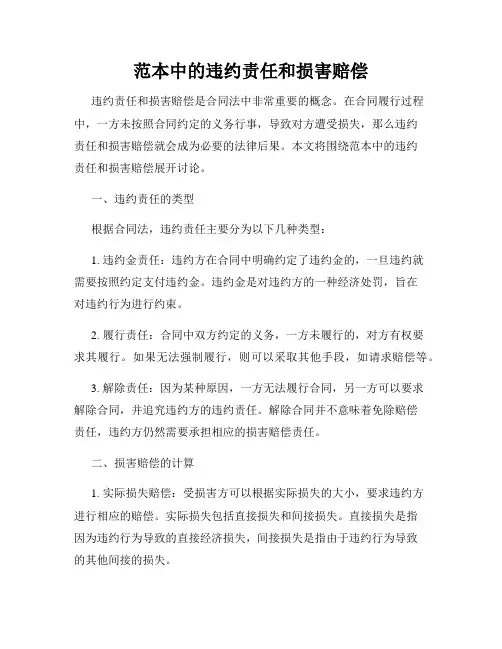 范本中的违约责任和损害赔偿

违约责任和损害赔偿是合同法中非常重要的概念。在合同履行过程中，一方未按照合同约定的义务行事，导致对方遭受损失，那么违约责任和损害赔偿就会成为必要的法律后果。本文将围绕范本中的违约责任和损害赔偿展开讨论。

一、违约责任的类型

根据合同法，违约责任主要分为以下几种类型：

1. 违约金责任：违约方在合同中明确约定了违约金的，一旦违约就需要按照约定支付违约金。违约金是对违约方的一种经济处罚，旨在对违约行为进行约束。

2. 履行责任：合同中双方约定的义务，一方未履行的，对方有权要求其履行。如果无法强制履行，则可以采取其他手段，如请求赔偿等。

3. 解除责任：因为某种原因，一方无法履行合同，另一方可以要求解除合同，并追究违约方的违约责任。解除合同并不意味着免除赔偿责任，违约方仍然需要承担相应的损害赔偿责任。

二、损害赔偿的计算

1. 实际损失赔偿：受损害方可以根据实际损失的大小，要求违约方进行相应的赔偿。实际损失包括直接损失和间接损失。直接损失是指因为违约行为导致的直接经济损失，间接损失是指由于违约行为导致的其他间接的损失。